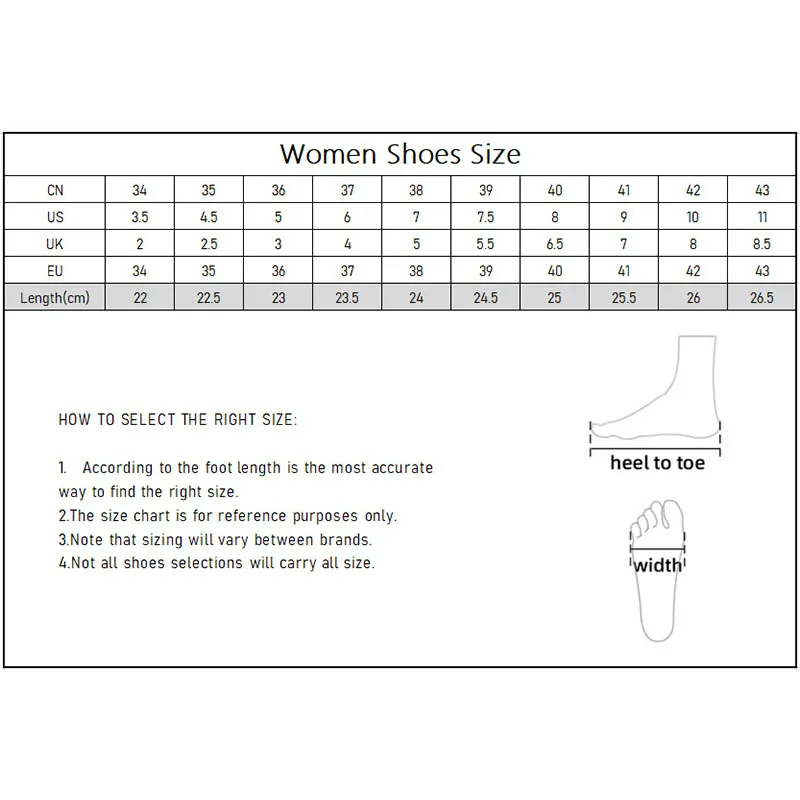 Women Shoes Size

| CN | 34 | 35 | 36 | 37 | 38 | 39 | 40 | 41 | 42 | 43 |
|---|---|---|---|---|---|---|---|---|---|---|
| US | 3.5 | 4.5 | 5 | 6 | 7 | 7.5 | 8 | 9 | 10 | 11 |
| UK | 2 | 2.5 | 3 | 4 | 5 | 5.5 | 6.5 | 7 | 8 | 8.5 |
| EU | 34 | 35 | 36 | 37 | 38 | 39 | 40 | 41 | 42 | 43 |
| Length(cm) | 22 | 22.5 | 23 | 23.5 | 24 | 24.5 | 25 | 25.5 | 26 | 26.5 |

HOW TO SELECT THE RIGHT SIZE:

1. According to the foot length is the most accurate way to find the right size.
2.The size chart is for reference purposes only.
3.Note that sizing will vary between brands.
4.Not all shoes selections will carry all size.

heel to toe

width